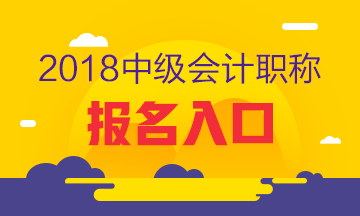 2018中级会计职称

报名入口